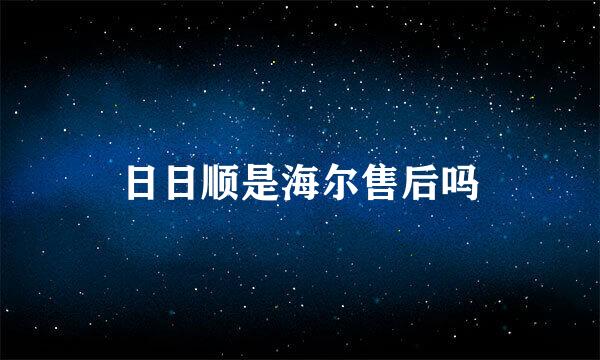 日日顺是海尔售后吗